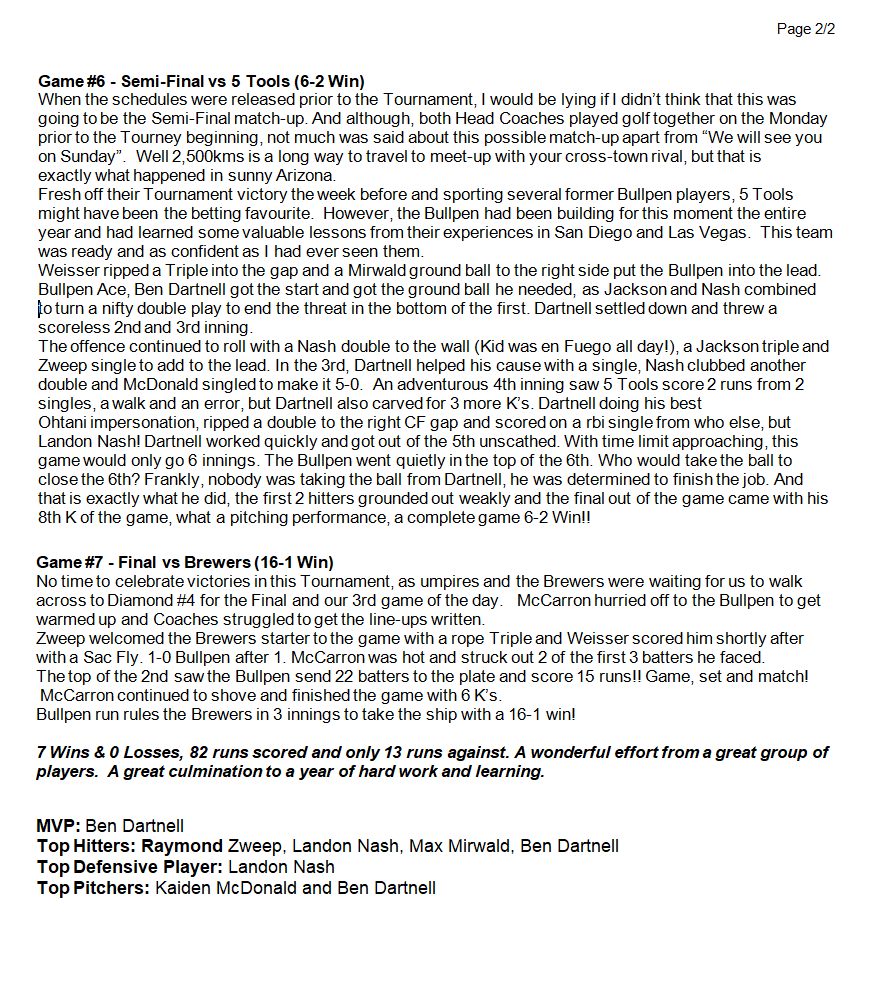 Page 2/2

Game #6 - Semi-Final vs 5 Tools (6-2 Win)
When the schedules were released prior to the Tournament, I would be lying if I didn't think that this was going to be the Semi-Final match-up. And although, both Head Coaches played golf together on the Monday prior to the Tourney beginning, not much was said about this possible match-up apart from "We will see you on Sunday". Well 2,500kms is a long way to travel to meet-up with your cross-town rival, but that is exactly what happened in sunny Arizona.

Fresh off their Tournament victory the week before and sporting several former Bullpen players, 5 Tools might have been the betting favourite. However, the Bullpen had been building for this moment the entire year and had learned some valuable lessons from their experiences in San Diego and Las Vegas. This team was ready and as confident as I had ever seen them.

Weisser ripped a Triple into the gap and a Mirwald ground ball to the right side put the Bullpen into the lead. Bullpen Ace, Ben Dartnell got the start and got the ground ball he needed, as Jackson and Nash combined to turn a nifty double play to end the threat in the bottom of the first. Dartnell settled down and threw a scoreless 2nd and 3rd inning.

The offence continued to roll with a Nash double to the wall (Kid was en Fuego all day!), a Jackson triple and Zweep single to add to the lead. In the 3rd, Dartnell helped his cause with a single, Nash clubbed another double and McDonald singled to make it 5-0. An adventurous 4th inning saw 5 Tools score 2 runs from 2 singles, a walk and an error, but Dartnell also carved for 3 more K's. Dartnell doing his best Ohtani impersonation, ripped a double to the right CF gap and scored on a rbi single from who else, but Landon Nash! Dartnell worked quickly and got out of the 5th unscathed. With time limit approaching, this game would only go 6 innings. The Bullpen went quietly in the top of the 6th. Who would take the ball to close the 6th? Frankly, nobody was taking the ball from Dartnell, he was determined to finish the job. And that is exactly what he did, the first 2 hitters grounded out weakly and the final out of the game came with his 8th K of the game, what a pitching performance, a complete game 6-2 Win!!

Game #7 - Final vs Brewers (16-1 Win)
No time to celebrate victories in this Tournament, as umpires and the Brewers were waiting for us to walk across to Diamond #4 for the Final and our 3rd game of the day. McCarron hurried off to the Bullpen to get warmed up and Coaches struggled to get the line-ups written.

Zweep welcomed the Brewers starter to the game with a rope Triple and Weisser scored him shortly after with a Sac Fly. 1-0 Bullpen after 1. McCarron was hot and struck out 2 of the first 3 batters he faced.

The top of the 2nd saw the Bullpen send 22 batters to the plate and score 15 runs!! Game, set and match! McCarron continued to shove and finished the game with 6 K's.

Bullpen run rules the Brewers in 3 innings to take the ship with a 16-1 win!

7 Wins & 0 Losses, 82 runs scored and only 13 runs against. A wonderful effort from a great group of players. A great culmination to a year of hard work and learning.

MVP: Ben Dartnell
Top Hitters: Raymond Zweep, Landon Nash, Max Mirwald, Ben Dartnell
Top Defensive Player: Landon Nash
Top Pitchers: Kaiden McDonald and Ben Dartnell